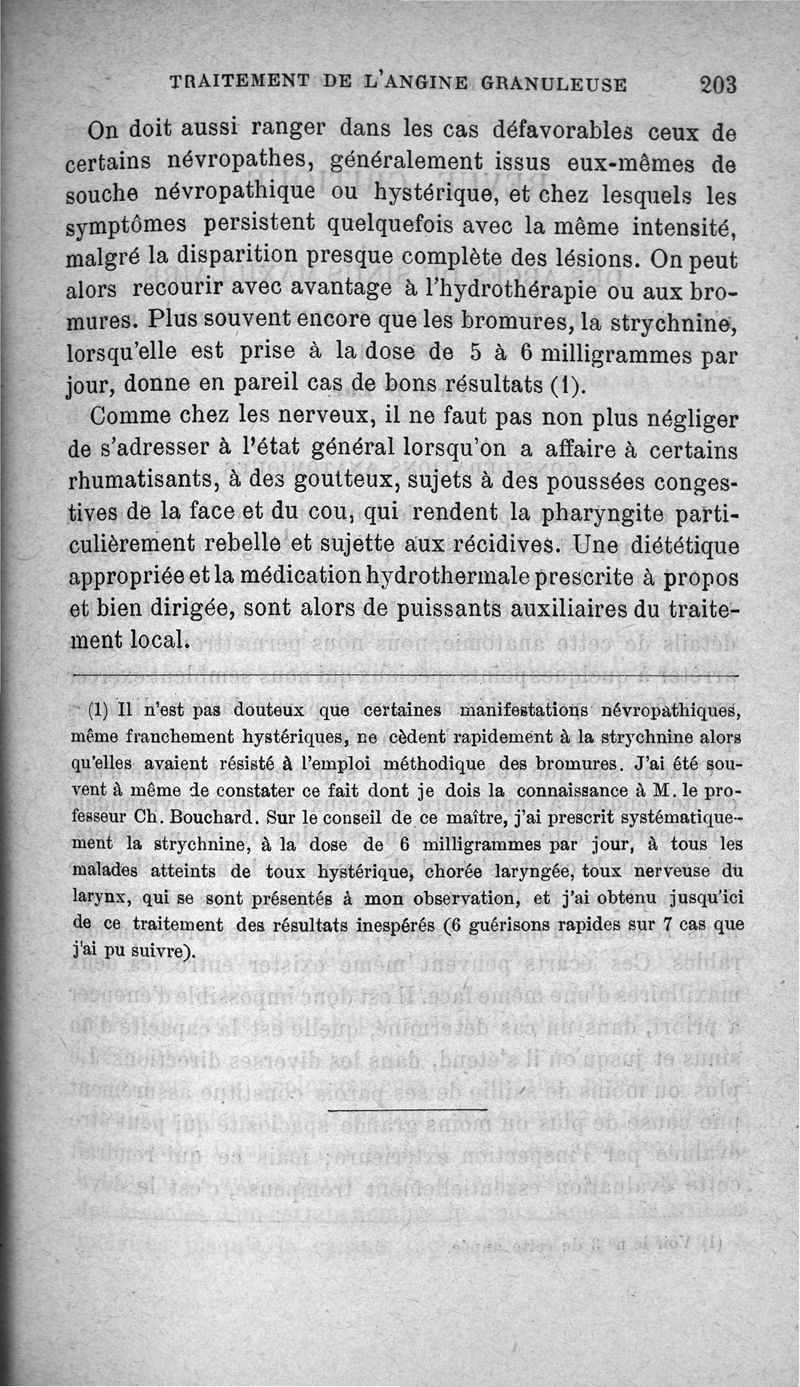 TRAITEMENT DE L'ANGINE GRANULEUSE 203

On doit aussi ranger dans les cas défavorables ceux de certains névropathes, généralement issus eux-mêmes de souche névropathique ou hystérique, et chez lesquels les symptômes persistent quelquefois avec la même intensité, malgré la disparition presque complète des lésions. On peut alors recourir avec avantage à l'hydrothérapie ou aux bromures. Plus souvent encore que les bromures, la strychnine, lorsqu'elle est prise à la dose de 5 à 6 milligrammes par jour, donne en pareil cas de bons résultats (1).

Comme chez les nerveux, il ne faut pas non plus négliger de s'adresser à l'état général lorsqu'on a affaire à certains rhumatisants, à des goutteux, sujets à des poussées congestives de la face et du cou, qui rendent la pharyngite particulièrement rebelle et sujette aux récidives. Une diététique appropriée et la médication hydrothermale prescrite à propos et bien dirigée, sont alors de puissants auxiliaires du traitement local.

(1) Il n'est pas douteux que certaines manifestations névropathiques, même franchement hystériques, ne cèdent rapidement à la strychnine alors qu'elles avaient résisté à l'emploi méthodique des bromures. J'ai été souvent à même de constater ce fait dont je dois la connaissance à M. le professeur Ch. Bouchard. Sur le conseil de ce maître, j'ai prescrit systématiquement la strychnine, à la dose de 6 milligrammes par jour, à tous les malades atteints de toux hystérique, chorée laryngée, toux nerveuse du larynx, qui se sont présentés à mon observation, et j'ai obtenu jusqu'ici de ce traitement des résultats inespérés (6 guérisons rapides sur 7 cas que j'ai pu suivre).